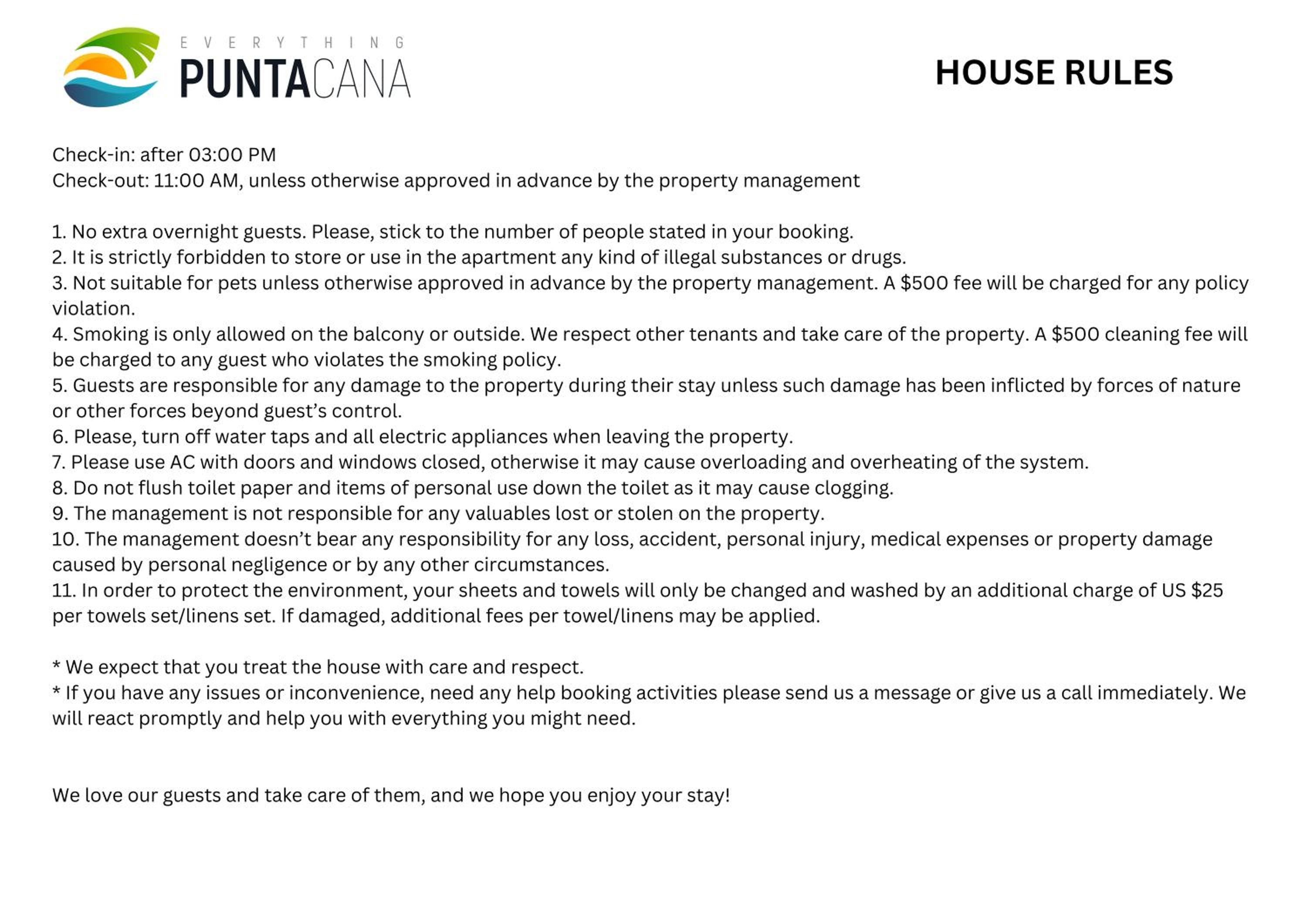 EVERYTHING
PUNTACANA

HOUSE RULES

Check-in: after 03:00 PM
Check-out: 11:00 AM, unless otherwise approved in advance by the property management

1. No extra overnight guests. Please, stick to the number of people stated in your booking.
2. It is strictly forbidden to store or use in the apartment any kind of illegal substances or drugs.
3. Not suitable for pets unless otherwise approved in advance by the property management. A \$500 fee will be charged for any policy violation.
4. Smoking is only allowed on the balcony or outside. We respect other tenants and take care of the property. A \$500 cleaning fee will be charged to any guest who violates the smoking policy.
5. Guests are responsible for any damage to the property during their stay unless such damage has been inflicted by forces of nature or other forces beyond guest's control.
6. Please, turn off water taps and all electric appliances when leaving the property.
7. Please use AC with doors and windows closed, otherwise it may cause overloading and overheating of the system.
8. Do not flush toilet paper and items of personal use down the toilet as it may cause clogging.
9. The management is not responsible for any valuables lost or stolen on the property.
10. The management doesn't bear any responsibility for any loss, accident, personal injury, medical expenses or property damage caused by personal negligence or by any other circumstances.
11. In order to protect the environment, your sheets and towels will only be changed and washed by an additional charge of US \$25 per towels set/linens set. If damaged, additional fees per towel/linens may be applied.

* We expect that you treat the house with care and respect.
* If you have any issues or inconvenience, need any help booking activities please send us a message or give us a call immediately. We will react promptly and help you with everything you might need.

We love our guests and take care of them, and we hope you enjoy your stay!